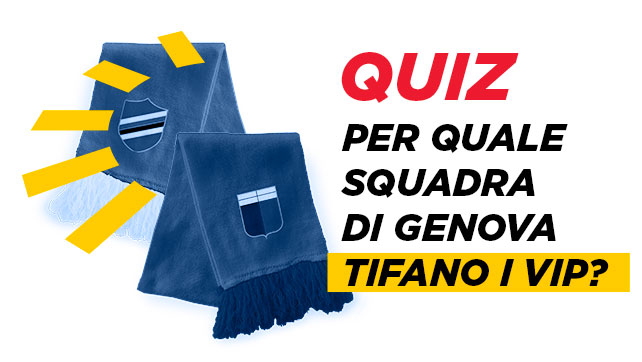 QUIZ
PER QUALE SQUADRA DI GENOVA TIFANO I VIP?